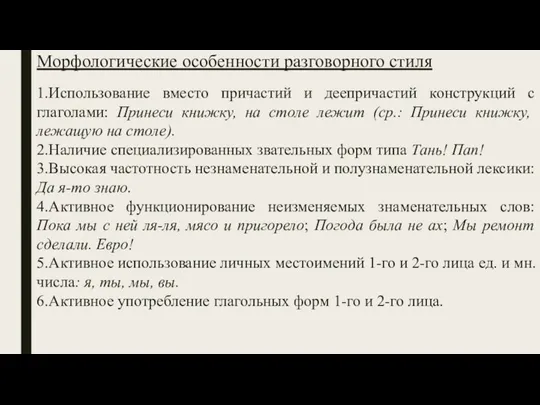 Морфологические особенности разговорного стиля

1.Использование вместо причастий и деепричастий конструкций с глаголами: Принеси книжку, на столе лежит (ср.: Принеси книжку, лежащую на столе).
2.Наличие специализированных звательных форм типа Тань! Пап!
3.Высокая частотность незнаменательной и полузнаменательной лексики: Да я-то знаю.
4.Активное функционирование неизменяемых знаменательных слов: Пока мы с ней ля-ля, мясо и пригорело; Погода была не ах; Мы ремонт сделали. Евро!
5.Активное использование личных местоимений 1-го и 2-го лица ед. и мн. числа: я, ты, мы, вы.
6.Активное употребление глагольных форм 1-го и 2-го лица.